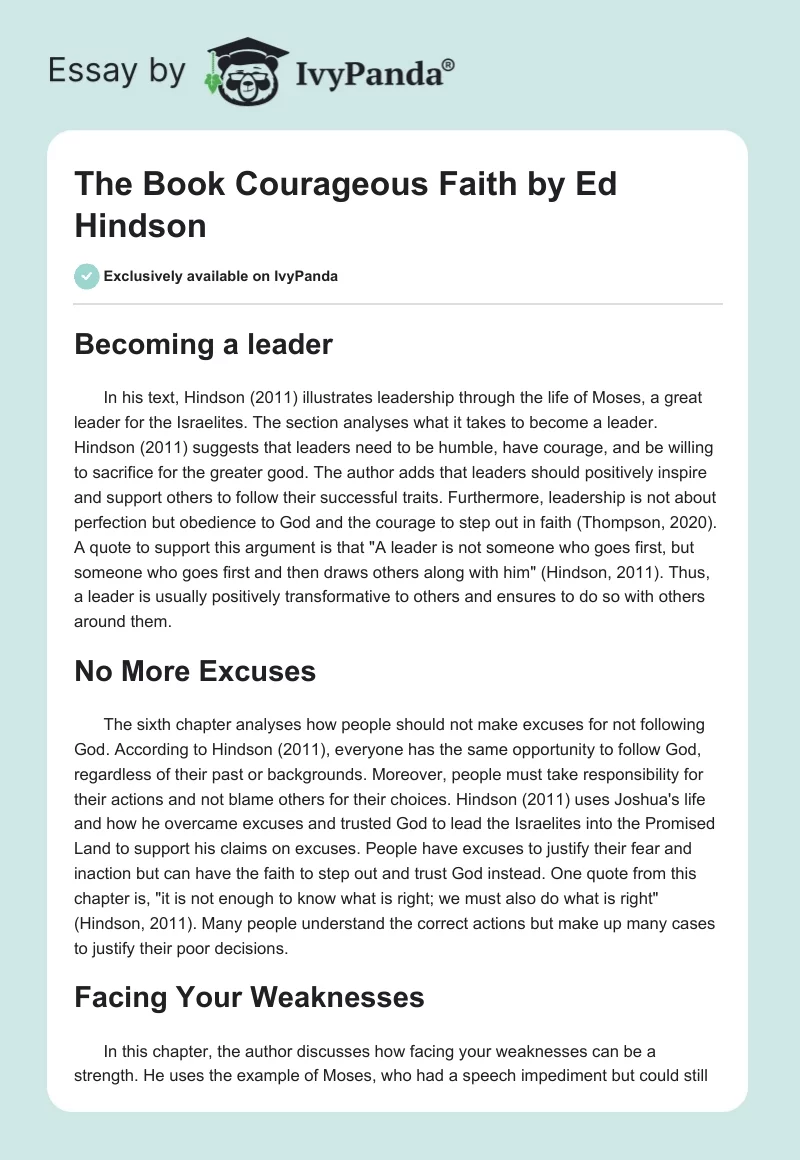 Essay by IvyPanda®

The Book Courageous Faith by Ed Hindson

Exclusively available on IvyPanda

Becoming a leader

In his text, Hindson (2011) illustrates leadership through the life of Moses, a great leader for the Israelites. The section analyses what it takes to become a leader. Hindson (2011) suggests that leaders need to be humble, have courage, and be willing to sacrifice for the greater good. The author adds that leaders should positively inspire and support others to follow their successful traits. Furthermore, leadership is not about perfection but obedience to God and the courage to step out in faith (Thompson, 2020). A quote to support this argument is that "A leader is not someone who goes first, but someone who goes first and then draws others along with him" (Hindson, 2011). Thus, a leader is usually positively transformative to others and ensures to do so with others around them.

No More Excuses

The sixth chapter analyses how people should not make excuses for not following God. According to Hindson (2011), everyone has the same opportunity to follow God, regardless of their past or backgrounds. Moreover, people must take responsibility for their actions and not blame others for their choices. Hindson (2011) uses Joshua's life and how he overcame excuses and trusted God to lead the Israelites into the Promised Land to support his claims on excuses. People have excuses to justify their fear and inaction but can have the faith to step out and trust God instead. One quote from this chapter is, "it is not enough to know what is right; we must also do what is right" (Hindson, 2011). Many people understand the correct actions but make up many cases to justify their poor decisions.

Facing Your Weaknesses

In this chapter, the author discusses how facing your weaknesses can be a strength. He uses the example of Moses, who had a speech impediment but could still